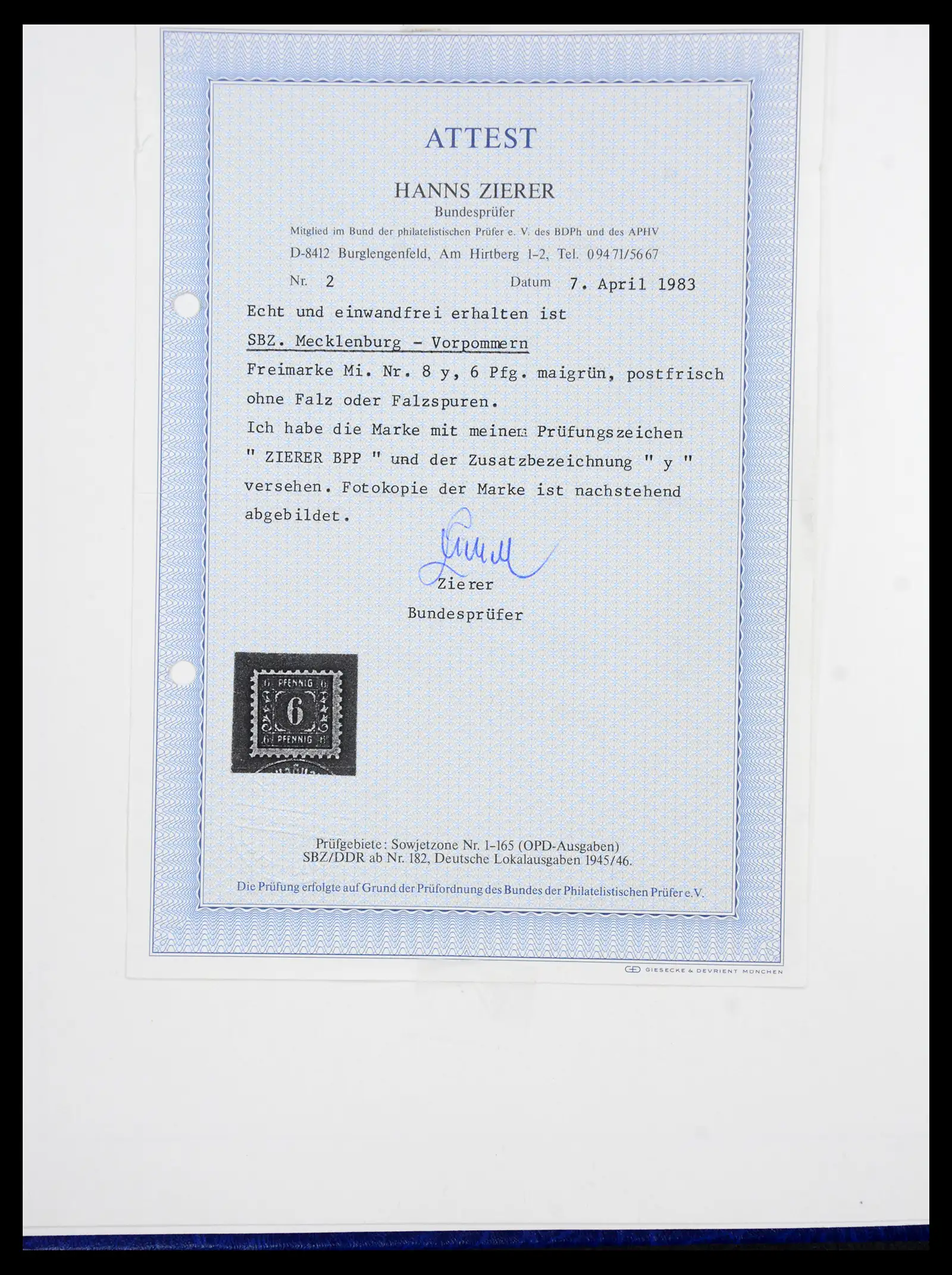 ATTEST

HANNS ZIERER
Bundesprüfer
Mitglied im Bund der philatelistischen Prüfer e. V. des BDPh und des APHV
D-8412 Burglengenfeld, Am Hirtberg 1-2, Tel. 09471/5667

Nr. 2 Datum 7. April 1983

Echt und einwandfrei erhalten ist
SBZ. Mecklenburg - Vorpommern
Freimarke Mi. Nr. 8 y, 6 Pfg. maigrün, postfrisch ohne Falz oder Falzspuren.
Ich habe die Marke mit meinem Prüfungszeichen " ZIERER BPP " und der Zusatzbezeichnung " y " versehen. Fotokopie der Marke ist nachstehend abgebildet.

Zierer
Bundesprüfer

6 PFENNIG 6
6
6 PFENNIG 6

Prüfgebiete: Sowjetzone Nr. 1-165 (OPD-Ausgaben)
SBZ/DDR ab Nr. 182, Deutsche Lokalausgaben 1945/46.

Die Prüfung erfolgte auf Grund der Prüfordnung des Bundes der Philatelistischen Prüfer e.V.

GIESECKE & DEVRIENT MÜNCHEN